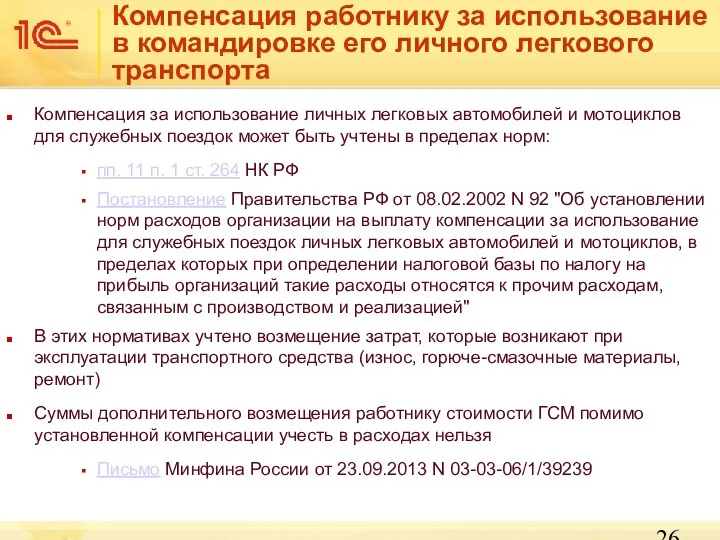 1С

Компенсация работнику за использование в командировке его личного легкового транспорта

Компенсация за использование личных легковых автомобилей и мотоциклов для служебных поездок может быть учтены в пределах норм:

пп. 11 п. 1 ст. 264 НК РФ

Постановление Правительства РФ от 08.02.2002 N 92 "Об установлении норм расходов организации на выплату компенсации за использование для служебных поездок личных легковых автомобилей и мотоциклов, в пределах которых при определении налоговой базы по налогу на прибыль организаций такие расходы относятся к прочим расходам, связанным с производством и реализацией"

В этих нормативах учтено возмещение затрат, которые возникают при эксплуатации транспортного средства (износ, горюче-смазочные материалы, ремонт)

Суммы дополнительного возмещения работнику стоимости ГСМ помимо установленной компенсации учесть в расходах нельзя

Письмо Минфина России от 23.09.2013 N 03-03-06/1/39239

26